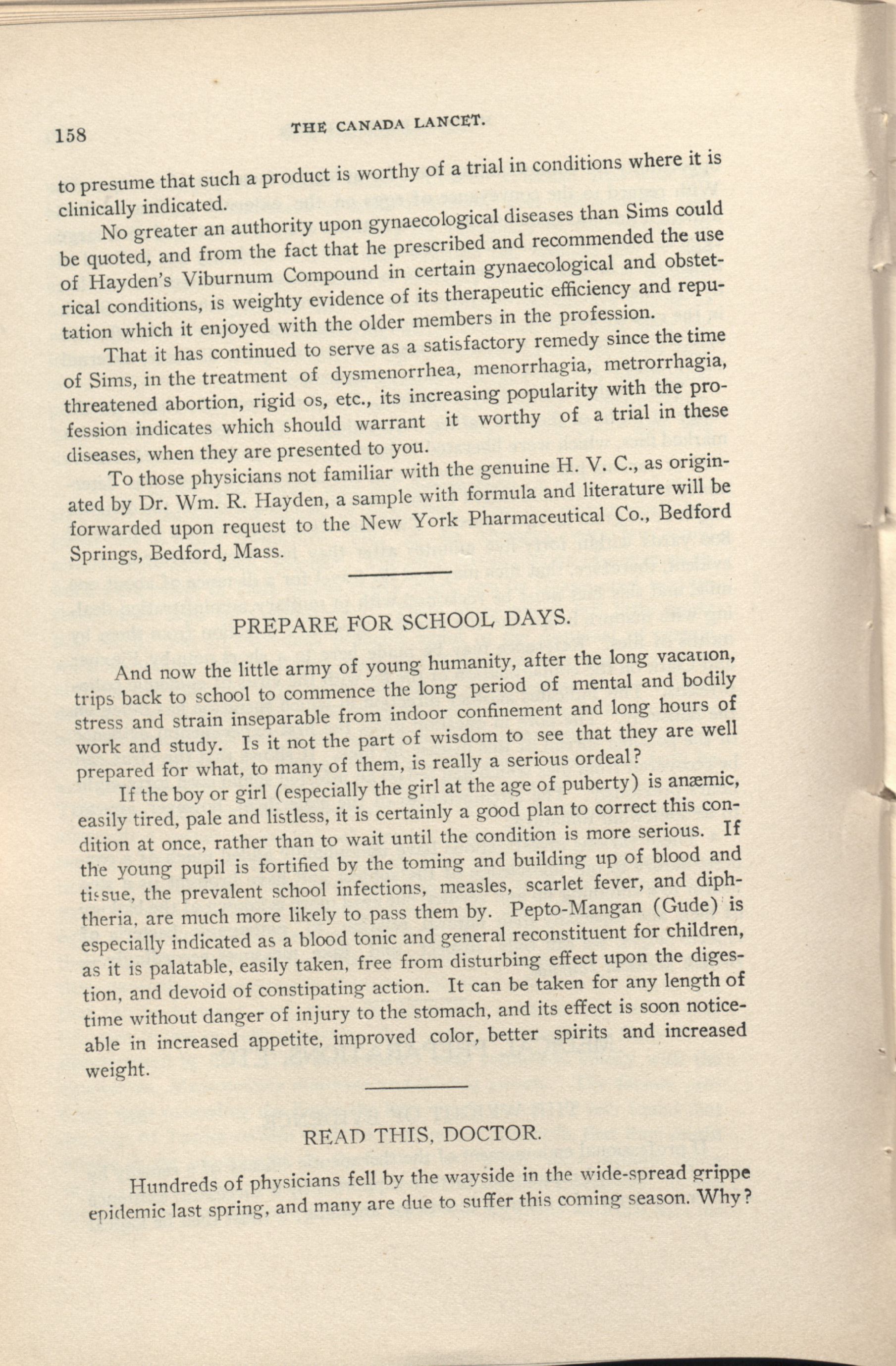 158 THE CANADA LANCET.

to presume that such a product is worthy of a trial in conditions where it is clinically indicated.

No greater an authority upon gynaecological diseases than Sims could be quoted, and from the fact that he prescribed and recommended the use of Hayden's Viburnum Compound in certain gynaecological and obstetrical conditions, is weighty evidence of its therapeutic efficiency and reputation which it enjoyed with the older members in the profession.

That it has continued to serve as a satisfactory remedy since the time of Sims, in the treatment of dysmenorrhea, menorrhagia, metrorrhagia, threatened abortion, rigid os, etc., its increasing popularity with the profession indicates which should warrant it worthy of a trial in these diseases, when they are presented to you.

To those physicians not familiar with the genuine H. V. C., as originated by Dr. Wm. R. Hayden, a sample with formula and literature will be forwarded upon request to the New York Pharmaceutical Co., Bedford Springs, Bedford, Mass.

PREPARE FOR SCHOOL DAYS.

And now the little army of young humanity, after the long vacation, trips back to school to commence the long period of mental and bodily stress and strain inseparable from indoor confinement and long hours of work and study. Is it not the part of wisdom to see that they are well prepared for what, to many of them, is really a serious ordeal?

If the boy or girl (especially the girl at the age of puberty) is anæmic, easily tired, pale and listless, it is certainly a good plan to correct this condition at once, rather than to wait until the condition is more serious. If the young pupil is fortified by the toming and building up of blood and tissue, the prevalent school infections, measles, scarlet fever, and diphtheria, are much more likely to pass them by. Pepto-Mangan (Gude) is especially indicated as a blood tonic and general reconstituent for children, as it is palatable, easily taken, free from disturbing effect upon the digestion, and devoid of constipating action. It can be taken for any length of time without danger of injury to the stomach, and its effect is soon noticeable in increased appetite, improved color, better spirits and increased weight.

READ THIS, DOCTOR.

Hundreds of physicians fell by the wayside in the wide-spread grippe epidemic last spring, and many are due to suffer this coming season. Why?